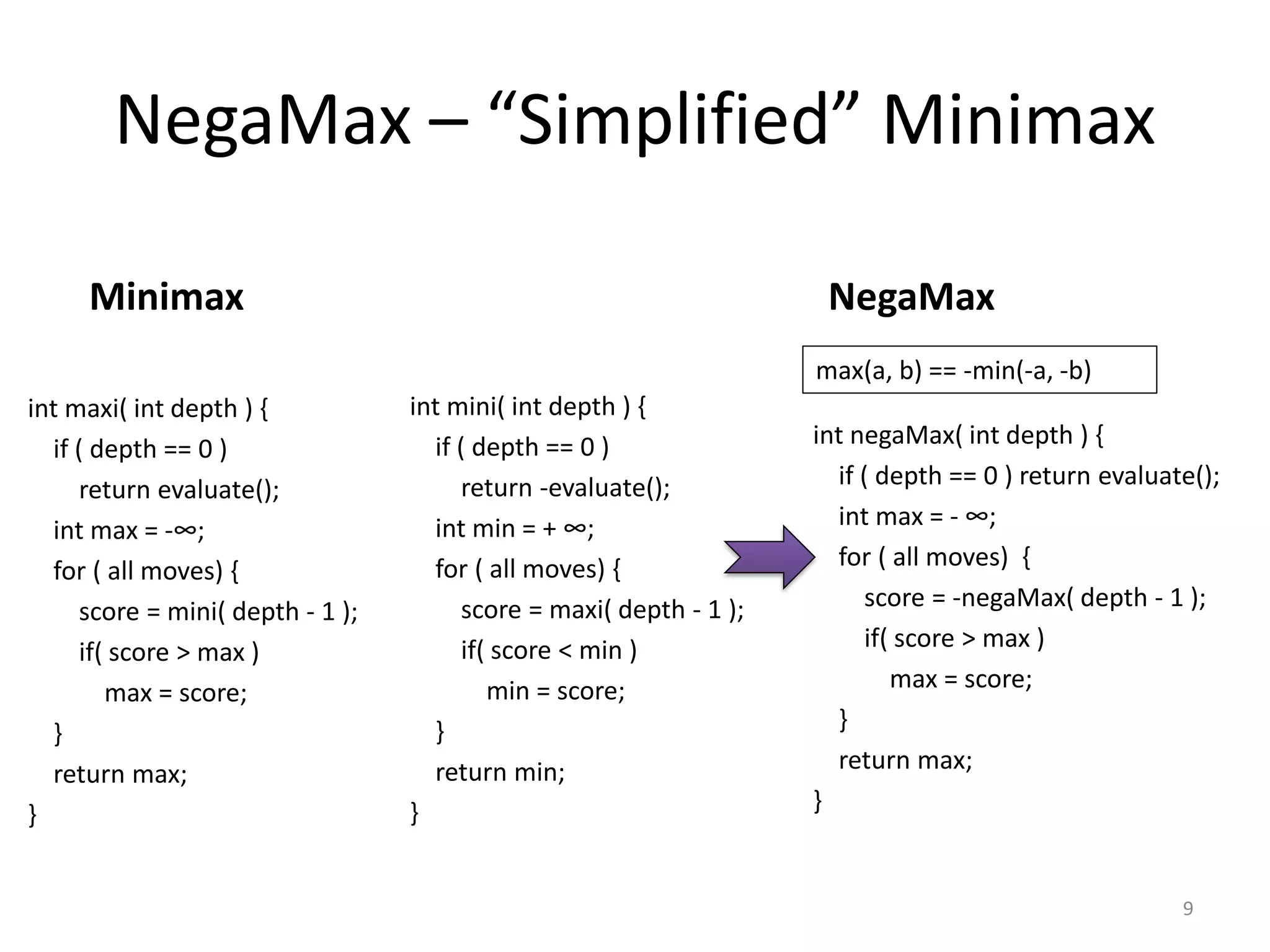 NegaMax – “Simplified” Minimax

Minimax

int maxi( int depth ) {
if ( depth == 0 )
return evaluate();
int max = -∞;
for ( all moves) {
score = mini( depth - 1 );
if( score > max )
max = score;
}
return max;
}

int mini( int depth ) {
if ( depth == 0 )
return -evaluate();
int min = + ∞;
for ( all moves) {
score = maxi( depth - 1 );
if( score < min )
min = score;
}
return min;
}

NegaMax

max(a, b) == -min(-a, -b)

int negaMax( int depth ) {
if ( depth == 0 ) return evaluate();
int max = - ∞;
for ( all moves) {
score = -negaMax( depth - 1 );
if( score > max )
max = score;
}
return max;
}

9